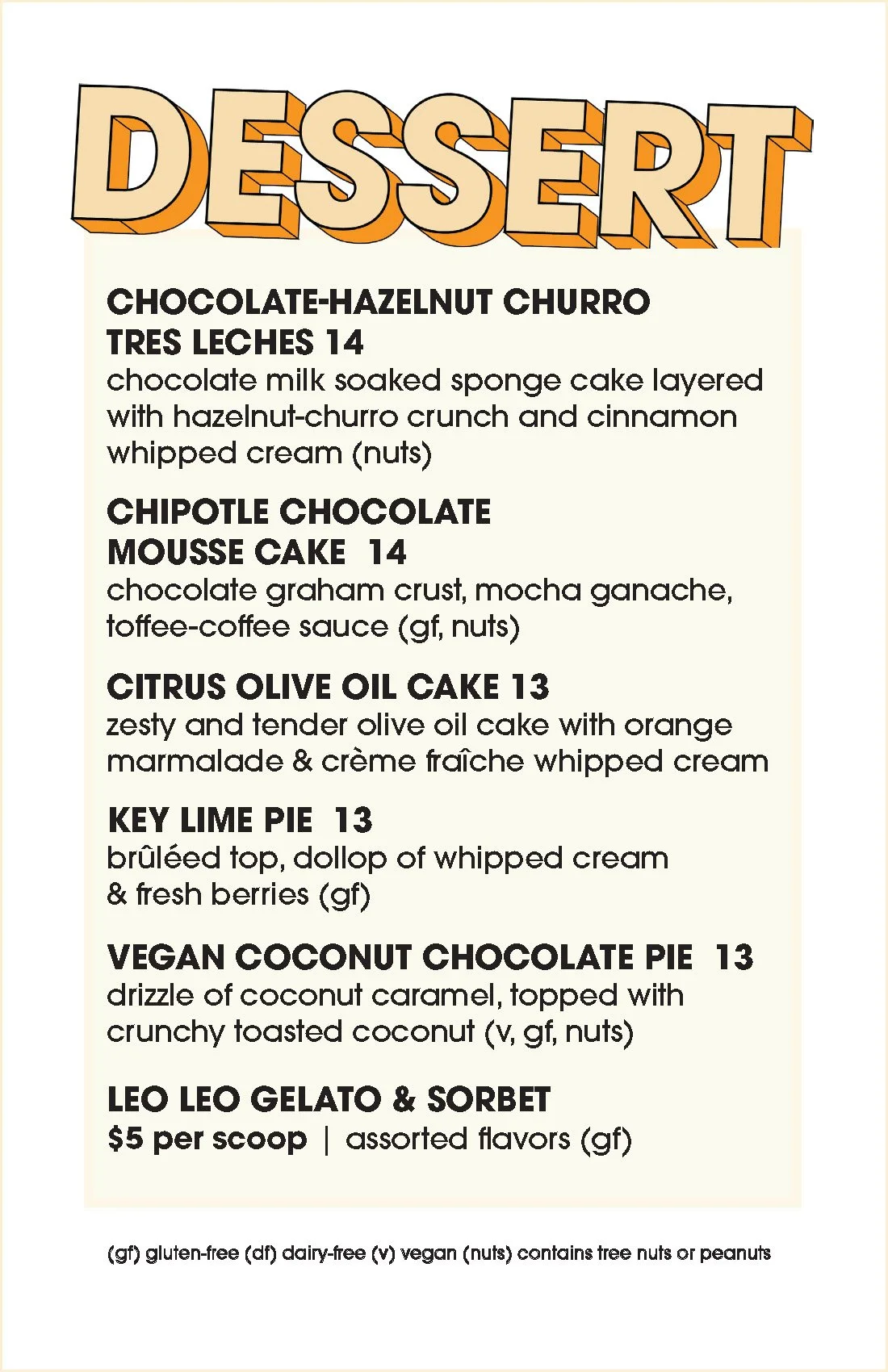 DESSERT

CHOCOLATE-HAZELNUT CHURRO TRES LECHES 14
chocolate milk soaked sponge cake layered with hazelnut-churro crunch and cinnamon whipped cream (nuts)

CHIPOTLE CHOCOLATE MOUSSE CAKE 14
chocolate graham crust, mocha ganache, toffee-coffee sauce (gf, nuts)

CITRUS OLIVE OIL CAKE 13
zesty and tender olive oil cake with orange marmalade & crème fraîche whipped cream

KEY LIME PIE 13
brûléed top, dollop of whipped cream & fresh berries (gf)

VEGAN COCONUT CHOCOLATE PIE 13
drizzle of coconut caramel, topped with crunchy toasted coconut (v, gf, nuts)

LEO LEO GELATO & SORBET
$5 per scoop | assorted flavors (gf)

(gf) gluten-free (df) dairy-free (v) vegan (nuts) contains tree nuts or peanuts